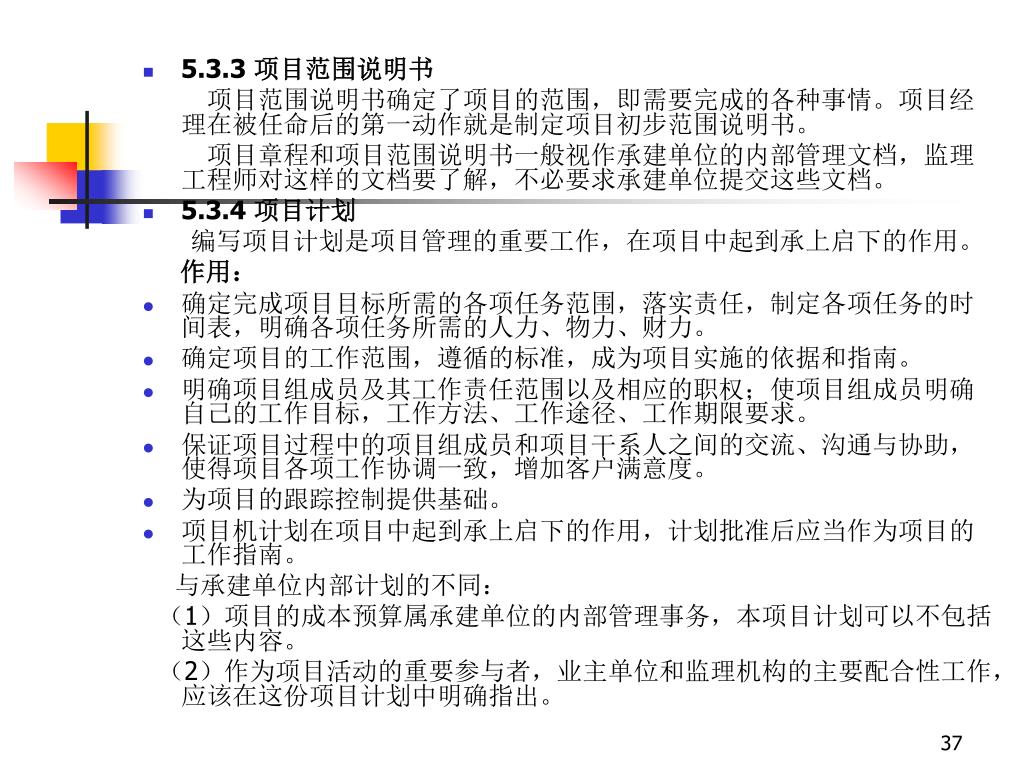 5.3.3 项目范围说明书

项目范围说明书确定了项目的范围，即需要完成的各种事情。项目经理在被任命后的第一动作就是制定项目初步范围说明书。

项目章程和项目范围说明书一般视作承建单位的内部管理文档，监理工程师对这样的文档要了解，不必要求承建单位提交这些文档。

5.3.4 项目计划

编写项目计划是项目管理的重要工作，在项目中起到承上启下的作用。

作用：

确定完成项目目标所需的各项任务范围，落实责任，制定各项任务的时间表，明确各项任务所需的人力、物力、财力。

确定项目的工作范围，遵循的标准，成为项目实施的依据和指南。

明确项目组成员及其工作责任范围以及相应的职权；使项目组成员明确自己的工作目标，工作方法、工作途径、工作期限要求。

保证项目过程中的项目组成员和项目干系人之间的交流、沟通与协助，使得项目各项工作协调一致，增加客户满意度。

为项目的跟踪控制提供基础。

项目机计划在项目中起到承上启下的作用，计划批准后应当作为项目的工作指南。

与承建单位内部计划的不同：

（1）项目的成本预算属承建单位的内部管理事务，本项目计划可以不包括这些内容。

（2）作为项目活动的重要参与者，业主单位和监理机构的主要配合性工作，应该在这份项目计划中明确指出。

37